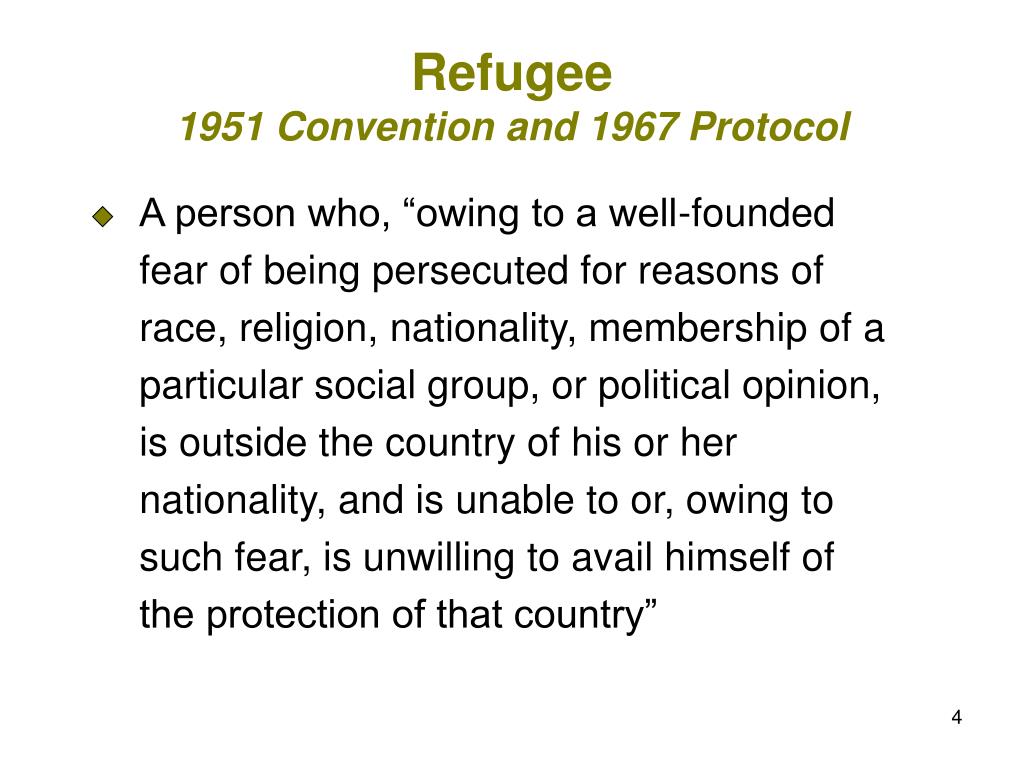 Refugee
1951 Convention and 1967 Protocol

A person who, “owing to a well-founded fear of being persecuted for reasons of race, religion, nationality, membership of a particular social group, or political opinion, is outside the country of his or her nationality, and is unable to or, owing to such fear, is unwilling to avail himself of the protection of that country”

4